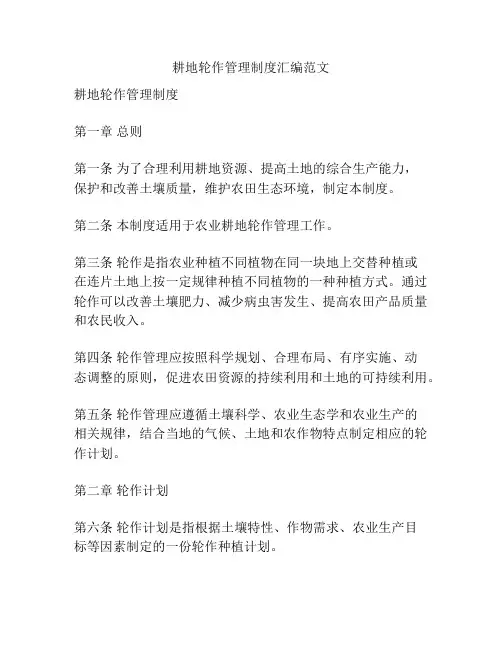 耕地轮作管理制度汇编范文

耕地轮作管理制度

第一章 总则

第一条 为了合理利用耕地资源、提高土地的综合生产能力，保护和改善土壤质量，维护农田生态环境，制定本制度。

第二条 本制度适用于农业耕地轮作管理工作。

第三条 轮作是指农业种植不同植物在同一块地上交替种植或在连片土地上按一定规律种植不同植物的一种种植方式。通过轮作可以改善土壤肥力、减少病虫害发生、提高农田产品质量和农民收入。

第四条 轮作管理应按照科学规划、合理布局、有序实施、动态调整的原则，促进农田资源的持续利用和土地的可持续利用。

第五条 轮作管理应遵循土壤科学、农业生态学和农业生产的相关规律，结合当地的气候、土地和农作物特点制定相应的轮作计划。

第二章 轮作计划

第六条 轮作计划是指根据土壤特性、作物需求、农业生产目标等因素制定的一份轮作种植计划。